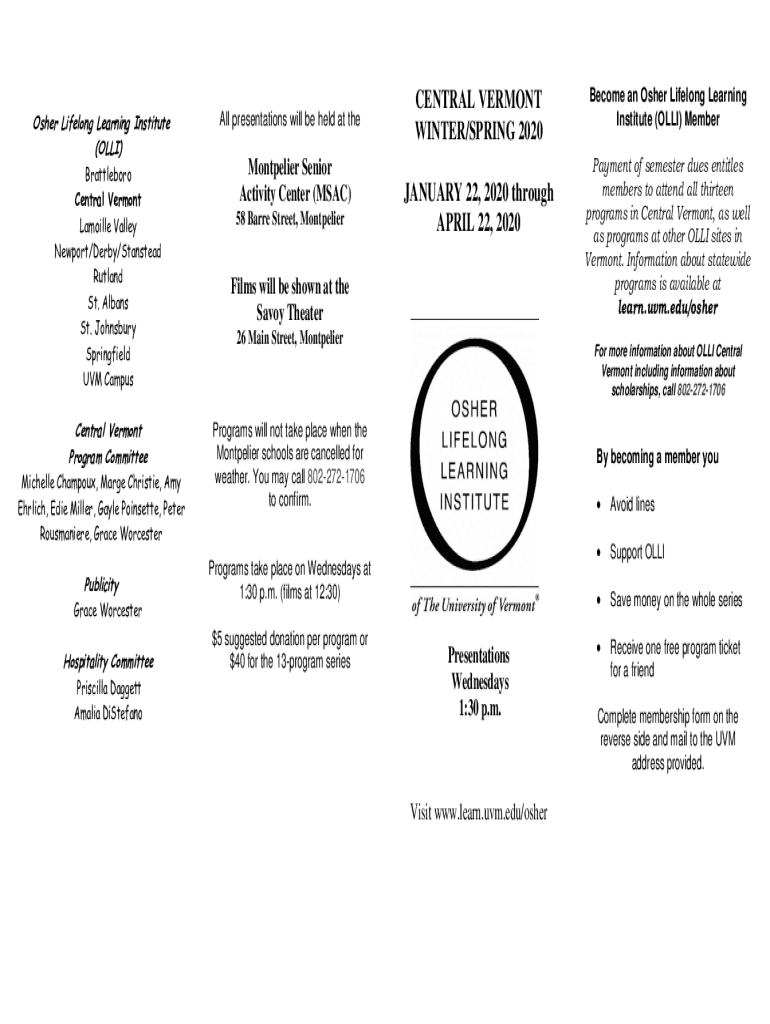 Osher Lifelong Learning Institute (OLLI)

Brattleboro
Central Vermont
Lamoille Valley
Newport/Derby/Stanstead
Rutland
St. Albans
St. Johnsbury
Springfield
UVM Campus

Central Vermont Program Committee
Michelle Champoux, Marge Christie, Amy Ehrlich, Edie Miller, Gayle Poinsette, Peter Rousmaniere, Grace Worcester

Publicity
Grace Worcester

Hospitality Committee
Priscilla Daggett
Amalia DiStefano

All presentations will be held at the

Montpelier Senior Activity Center (MSAC)
58 Barre Street, Montpelier

Films will be shown at the Savoy Theater
26 Main Street, Montpelier

Programs will not take place when the Montpelier schools are cancelled for weather. You may call 802-272-1706 to confirm.

Programs take place on Wednesdays at 1:30 p.m. (films at 12:30)

$5 suggested donation per program or $40 for the 13-program series

CENTRAL VERMONT
WINTER/SPRING 2020

JANUARY 22, 2020 through APRIL 22, 2020

OSHER
LIFELONG
LEARNING
INSTITUTE

of The University of Vermont®

Presentations
Wednesdays
1:30 p.m.

Visit www.learn.uvm.edu/osher

Become an Osher Lifelong Learning Institute (OLLI) Member

Payment of semester dues entitles members to attend all thirteen programs in Central Vermont, as well as programs at other OLLI sites in Vermont. Information about statewide programs is available at learn.uvm.edu/osher

For more information about OLLI Central Vermont including information about scholarships, call 802-272-1706

By becoming a member you

• Avoid lines

• Support OLLI

• Save money on the whole series

• Receive one free program ticket for a friend

Complete membership form on the reverse side and mail to the UVM address provided.